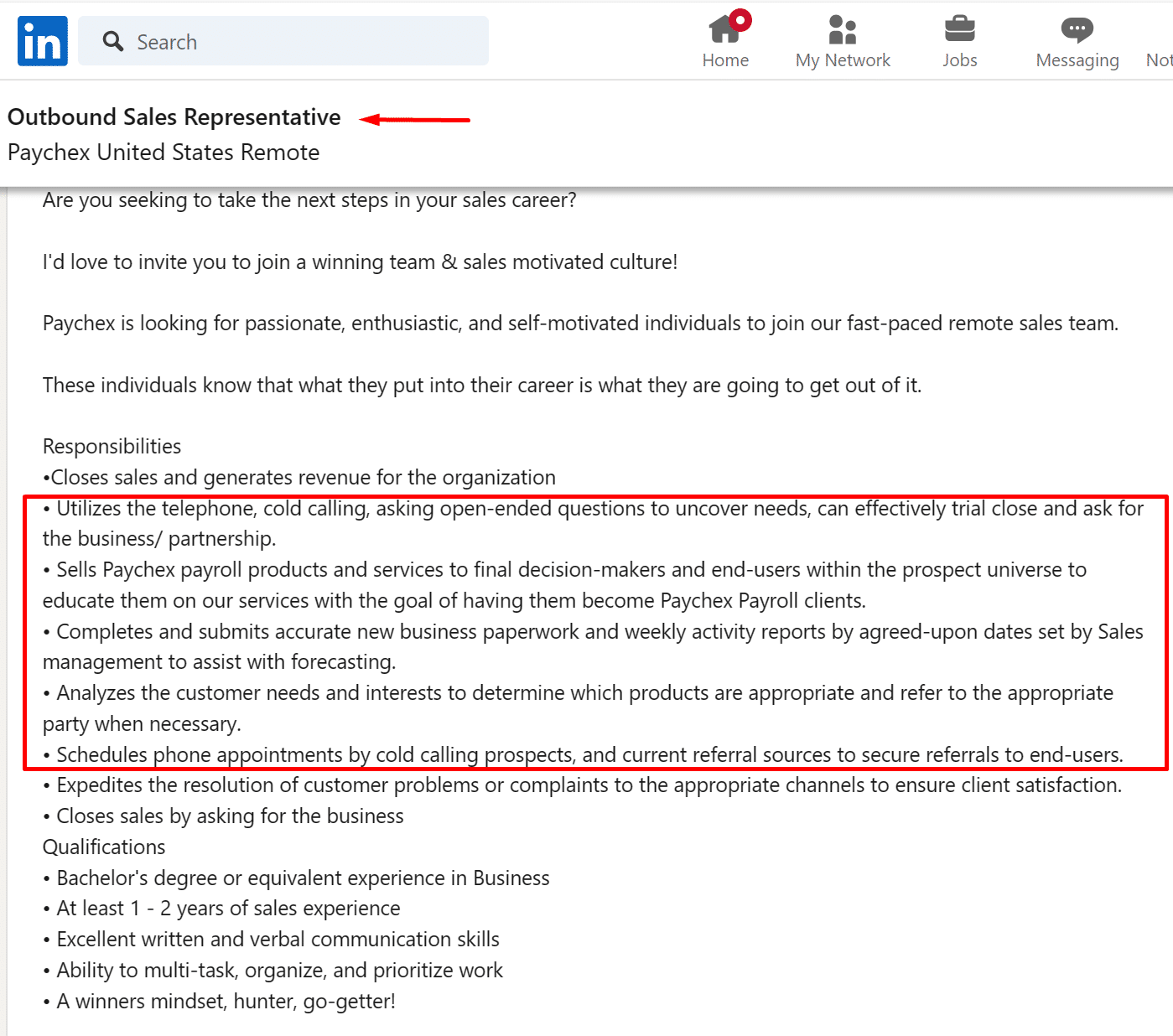 in

Search

Home

My Network

Jobs

Messaging

Not

Outbound Sales Representative

Paychex United States Remote

Are you seeking to take the next steps in your sales career?

I'd love to invite you to join a winning team & sales motivated culture!

Paychex is looking for passionate, enthusiastic, and self-motivated individuals to join our fast-paced remote sales team.

These individuals know that what they put into their career is what they are going to get out of it.

Responsibilities
•Closes sales and generates revenue for the organization
• Utilizes the telephone, cold calling, asking open-ended questions to uncover needs, can effectively trial close and ask for the business/ partnership.
• Sells Paychex payroll products and services to final decision-makers and end-users within the prospect universe to educate them on our services with the goal of having them become Paychex Payroll clients.
• Completes and submits accurate new business paperwork and weekly activity reports by agreed-upon dates set by Sales management to assist with forecasting.
• Analyzes the customer needs and interests to determine which products are appropriate and refer to the appropriate party when necessary.
• Schedules phone appointments by cold calling prospects, and current referral sources to secure referrals to end-users.
• Expedites the resolution of customer problems or complaints to the appropriate channels to ensure client satisfaction.
• Closes sales by asking for the business
Qualifications
• Bachelor's degree or equivalent experience in Business
• At least 1 - 2 years of sales experience
• Excellent written and verbal communication skills
• Ability to multi-task, organize, and prioritize work
• A winners mindset, hunter, go-getter!